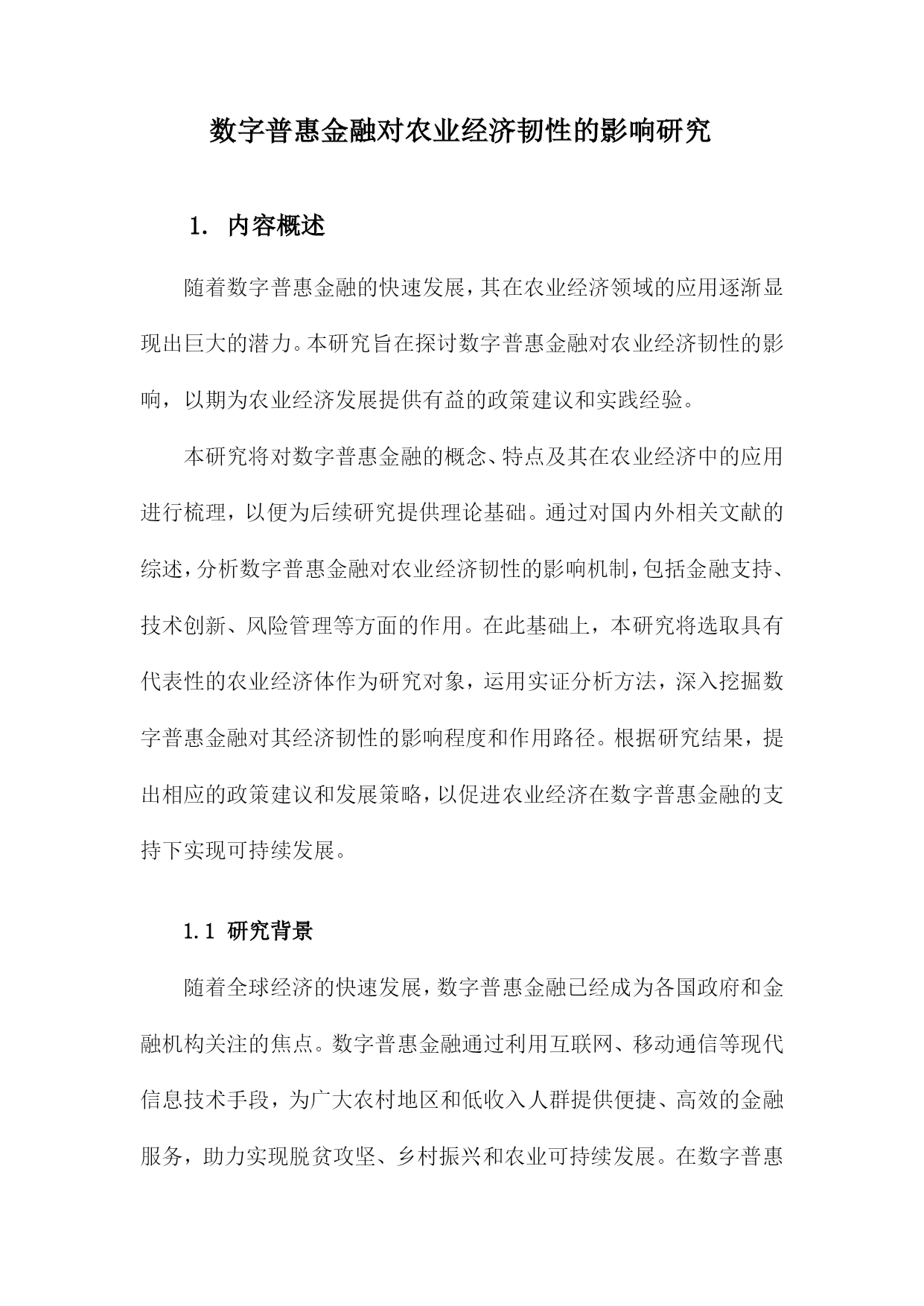 数字普惠金融对农业经济韧性的影响研究

1. 内容概述

随着数字普惠金融的快速发展，其在农业经济领域的应用逐渐显现出巨大的潜力。本研究旨在探讨数字普惠金融对农业经济韧性的影响，以期为农业经济发展提供有益的政策建议和实践经验。

本研究将对数字普惠金融的概念、特点及其在农业经济中的应用进行梳理，以便为后续研究提供理论基础。通过对国内外相关文献的综述，分析数字普惠金融对农业经济韧性的影响机制，包括金融支持、技术创新、风险管理等方面的作用。在此基础上，本研究将选取具有代表性的农业经济体作为研究对象，运用实证分析方法，深入挖掘数字普惠金融对其经济韧性的影响程度和作用路径。根据研究结果，提出相应的政策建议和发展策略，以促进农业经济在数字普惠金融的支持下实现可持续发展。

1.1 研究背景

随着全球经济的快速发展，数字普惠金融已经成为各国政府和金融机构关注的焦点。数字普惠金融通过利用互联网、移动通信等现代信息技术手段，为广大农村地区和低收入人群提供便捷、高效的金融服务，助力实现脱贫攻坚、乡村振兴和农业可持续发展。在数字普惠